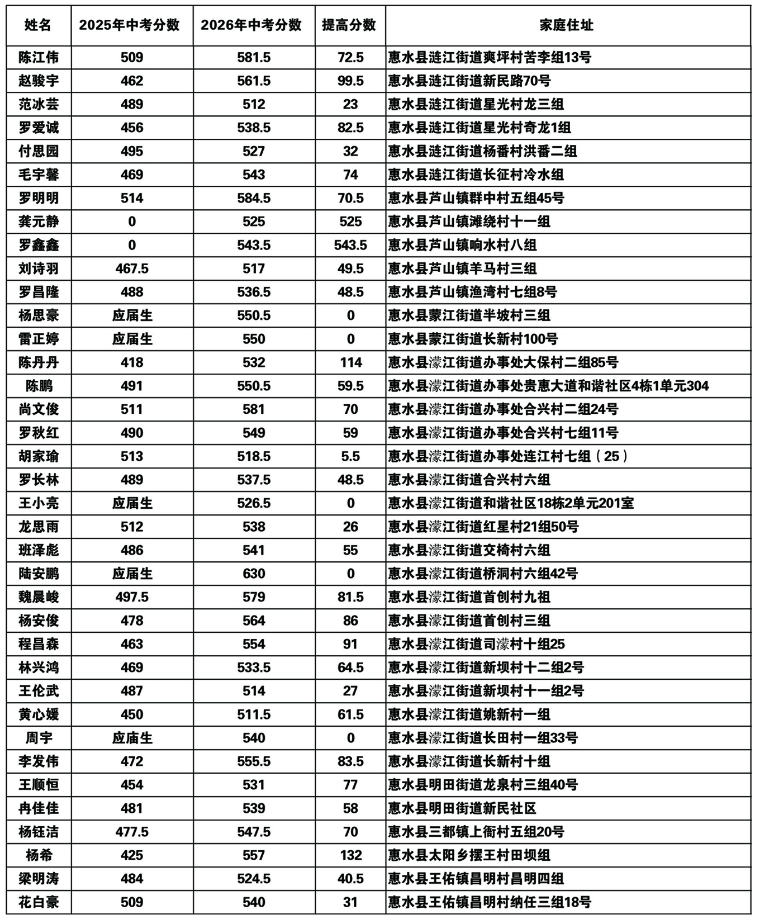 | 姓名 | 2025年中考分数 | 2026年中考分数 | 提高分数 | 家庭住址 |
|---|---|---|---|---|
| 陈江伟 | 509 | 581.5 | 72.5 | 惠水县涟江街道爽坪村苦李组13号 |
| 赵骏宇 | 462 | 561.5 | 99.5 | 惠水县涟江街道新民路70号 |
| 范冰芸 | 489 | 512 | 23 | 惠水县涟江街道星光村龙三组 |
| 罗爱诚 | 456 | 538.5 | 82.5 | 惠水县涟江街道星光村奇龙1组 |
| 付思园 | 495 | 527 | 32 | 惠水县涟江街道杨番村洪番二组 |
| 毛宇馨 | 469 | 543 | 74 | 惠水县涟江街道长征村冷水组 |
| 罗明明 | 514 | 584.5 | 70.5 | 惠水县芦山镇群中村五组45号 |
| 龚元静 | 0 | 525 | 525 | 惠水县芦山镇滩绕村十一组 |
| 罗鑫鑫 | 0 | 543.5 | 543.5 | 惠水县芦山镇响水村八组 |
| 刘诗羽 | 467.5 | 517 | 49.5 | 惠水县芦山镇羊马村三组 |
| 罗昌隆 | 488 | 536.5 | 48.5 | 惠水县芦山镇渔湾村七组8号 |
| 杨思豪 | 应届生 | 550.5 | 0 | 惠水县蒙江街道半坡村三组 |
| 雷正婷 | 应届生 | 550 | 0 | 惠水县蒙江街道长新村100号 |
| 陈丹丹 | 418 | 532 | 114 | 惠水县濛江街道办事处大保村二组85号 |
| 陈鹏 | 491 | 550.5 | 59.5 | 惠水县濛江街道办事处贵惠大道和谐社区4栋1单元304 |
| 尚文俊 | 511 | 581 | 70 | 惠水县濛江街道办事处合兴村二组24号 |
| 罗秋红 | 490 | 549 | 59 | 惠水县濛江街道办事处合兴村七组11号 |
| 胡家瑜 | 513 | 518.5 | 5.5 | 惠水县濛江街道办事处连江村七组（25） |
| 罗长林 | 489 | 537.5 | 48.5 | 惠水县濛江街道合兴村六组 |
| 王小亮 | 应届生 | 526.5 | 0 | 惠水县濛江街道和谐社区18栋2单元201室 |
| 龙思雨 | 512 | 538 | 26 | 惠水县濛江街道红星村21组50号 |
| 班泽彪 | 486 | 541 | 55 | 惠水县濛江街道交椅村六组 |
| 陆安鹏 | 应届生 | 630 | 0 | 惠水县濛江街道桥洞村六组42号 |
| 魏晨峻 | 497.5 | 579 | 81.5 | 惠水县濛江街道首创村九祖 |
| 杨安俊 | 478 | 564 | 86 | 惠水县濛江街道首创村三组 |
| 程昌森 | 463 | 554 | 91 | 惠水县濛江街道司濛村十组25 |
| 林兴鸿 | 469 | 533.5 | 64.5 | 惠水县濛江街道新坝村十二组2号 |
| 王伦武 | 487 | 514 | 27 | 惠水县濛江街道新坝村十一组2号 |
| 黄心媛 | 450 | 511.5 | 61.5 | 惠水县濛江街道姚新村一组 |
| 周宇 | 应届生 | 540 | 0 | 惠水县濛江街道长田村一组33号 |
| 李发伟 | 472 | 555.5 | 83.5 | 惠水县濛江街道长新村十组 |
| 王顺恒 | 454 | 531 | 77 | 惠水县明田街道龙泉村三组40号 |
| 冉佳佳 | 481 | 539 | 58 | 惠水县明田街道新民社区 |
| 杨钰洁 | 477.5 | 547.5 | 70 | 惠水县三都镇上衙村五组20号 |
| 杨希 | 425 | 557 | 132 | 惠水县太阳乡摆王村田坝组 |
| 梁明涛 | 484 | 524.5 | 40.5 | 惠水县王佑镇昌明村昌明四组 |
| 花白豪 | 509 | 540 | 31 | 惠水县王佑镇昌明村纳任三组18号 |